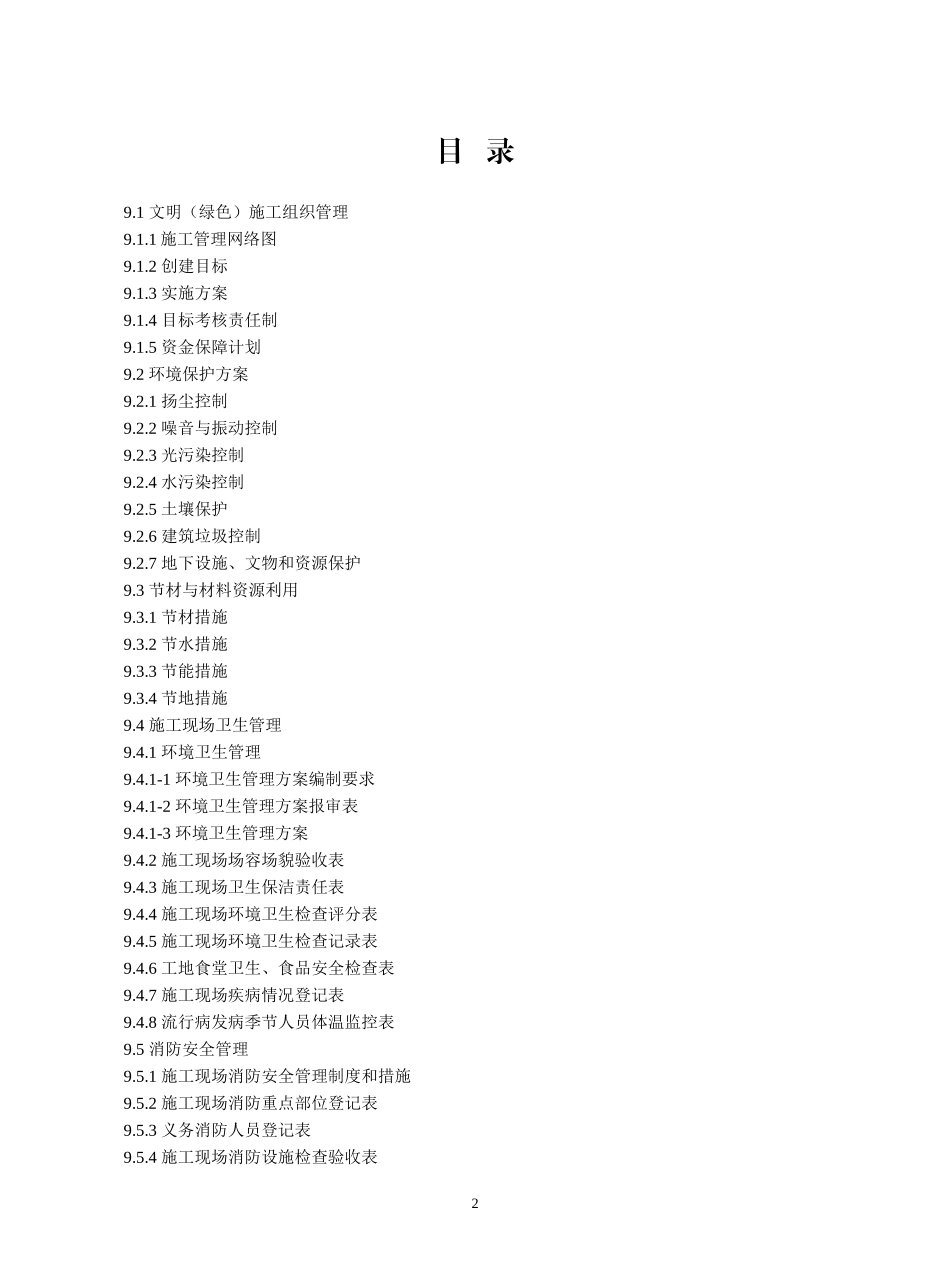 目 录

9.1 文明（绿色）施工组织管理
9.1.1 施工管理网络图
9.1.2 创建目标
9.1.3 实施方案
9.1.4 目标考核责任制
9.1.5 资金保障计划
9.2 环境保护方案
9.2.1 扬尘控制
9.2.2 噪音与振动控制
9.2.3 光污染控制
9.2.4 水污染控制
9.2.5 土壤保护
9.2.6 建筑垃圾控制
9.2.7 地下设施、文物和资源保护
9.3 节材与材料资源利用
9.3.1 节材措施
9.3.2 节水措施
9.3.3 节能措施
9.3.4 节地措施
9.4 施工现场卫生管理
9.4.1 环境卫生管理
9.4.1-1 环境卫生管理方案编制要求
9.4.1-2 环境卫生管理方案报审表
9.4.1-3 环境卫生管理方案
9.4.2 施工现场场容场貌验收表
9.4.3 施工现场卫生保洁责任表
9.4.4 施工现场环境卫生检查评分表
9.4.5 施工现场环境卫生检查记录表
9.4.6 工地食堂卫生、食品安全检查表
9.4.7 施工现场疾病情况登记表
9.4.8 流行病发病季节人员体温监控表
9.5 消防安全管理
9.5.1 施工现场消防安全管理制度和措施
9.5.2 施工现场消防重点部位登记表
9.5.3 义务消防人员登记表
9.5.4 施工现场消防设施检查验收表

2